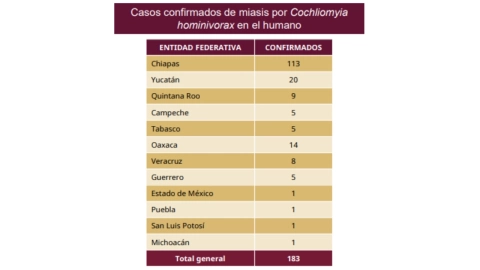 Casos confirmados de miasis por Cochliomyia hominivorax en el humano

| ENTIDAD FEDERATIVA | CONFIRMADOS |
|---|---|
| Chiapas | 113 |
| Yucatán | 20 |
| Quintana Roo | 9 |
| Campeche | 5 |
| Tabasco | 5 |
| Oaxaca | 14 |
| Veracruz | 8 |
| Guerrero | 5 |
| Estado de México | 1 |
| Puebla | 1 |
| San Luis Potosí | 1 |
| Michoacán | 1 |
| Total general | 183 |